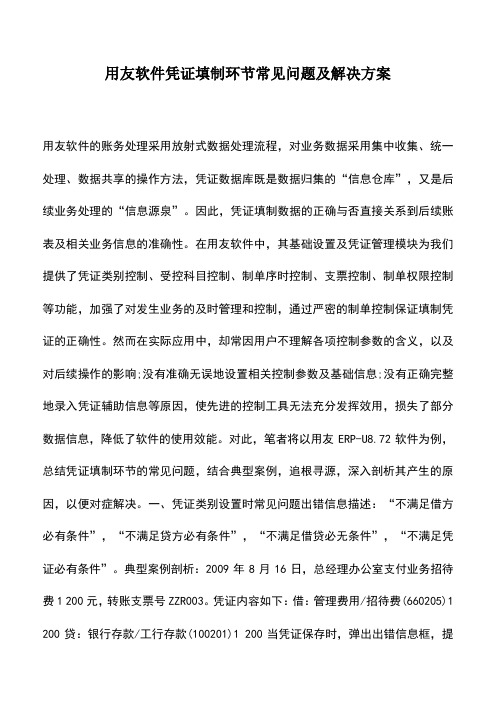 用友软件凭证填制环节常见问题及解决方案

用友软件的账务处理采用放射式数据处理流程，对业务数据采用集中收集、统一处理、数据共享的操作方法，凭证数据库既是数据归集的“信息仓库”，又是后续业务处理的“信息源泉”。因此，凭证填制数据的正确与否直接关系到后续账表及相关业务信息的准确性。在用友软件中，其基础设置及凭证管理模块为我们提供了凭证类别控制、受控科目控制、制单序时控制、支票控制、制单权限控制等功能，加强了对发生业务的及时管理和控制，通过严密的制单控制保证填制凭证的正确性。然而在实际应用中，却常因用户不理解各项控制参数的含义，以及对后续操作的影响;没有准确无误地设置相关控制参数及基础信息;没有正确完整地录入凭证辅助信息等原因，使先进的控制工具无法充分发挥效用，损失了部分数据信息，降低了软件的使用效能。对此，笔者将以用友 ERP-U8.72 软件为例，总结凭证填制环节的常见问题，结合典型案例，追根寻源，深入剖析其产生的原因，以便对症解决。一、凭证类别设置时常见问题出错信息描述：“不满足借方必有条件”，“不满足贷方必有条件”，“不满足借贷必无条件”，“不满足凭证必有条件”。典型案例剖析：2009 年 8 月 16 日，总经理办公室支付业务招待费 1 200 元，转账支票号 ZZR003。凭证内容如下：借：管理费用/招待费(660205)1 200 贷：银行存款/工行存款(100201)1 200 当凭证保存时，弹出出错信息框，提